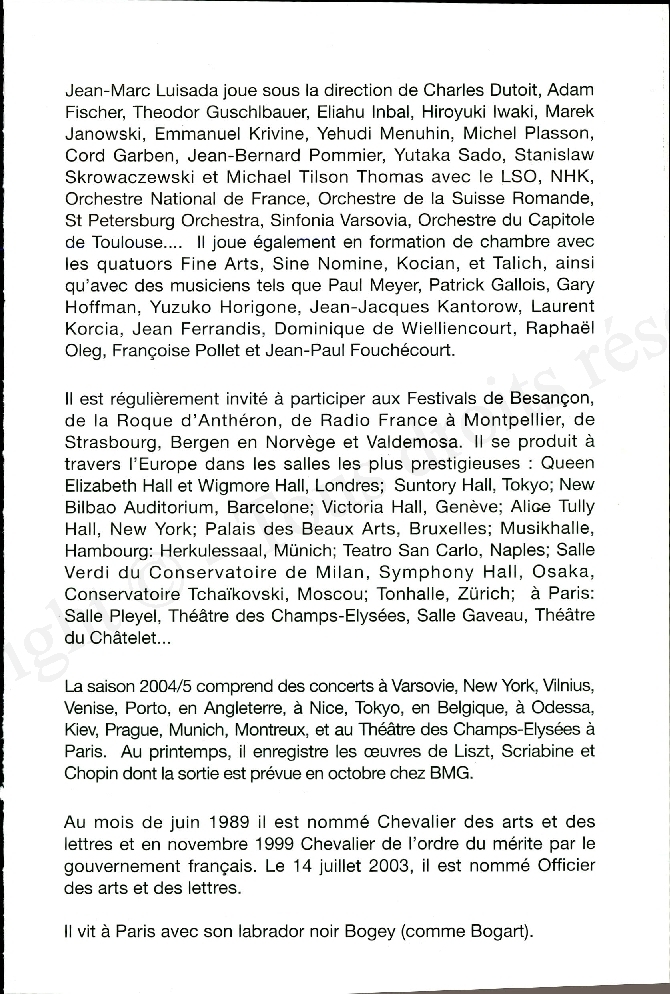 Jean-Marc Luisada joue sous la direction de Charles Dutoit, Adam Fischer, Theodor Guschlbauer, Eliahu Inbal, Hiroyuki Iwaki, Marek Janowski, Emmanuel Krivine, Yehudi Menuhin, Michel Plasson, Cord Garben, Jean-Bernard Pommier, Yutaka Sado, Stanislaw Skrowaczewski et Michael Tilson Thomas avec le LSO, NHK, Orchestre National de France, Orchestre de la Suisse Romande, St Petersburg Orchestra, Sinfonia Varsovia, Orchestre du Capitole de Toulouse.... Il joue également en formation de chambre avec les quatuors Fine Arts, Sine Nomine, Kocian, et Talich, ainsi qu'avec des musiciens tels que Paul Meyer, Patrick Gallois, Gary Hoffman, Yuzuko Horigone, Jean-Jacques Kantorow, Laurent Korcia, Jean Ferrandis, Dominique de Wielliencourt, Raphaël Oleg, Françoise Pollet et Jean-Paul Fouchécourt.

Il est régulièrement invité à participer aux Festivals de Besançon, de la Roque d'Anthéron, de Radio France à Montpellier, de Strasbourg, Bergen en Norvège et Valdemosa. Il se produit à travers l'Europe dans les salles les plus prestigieuses : Queen Elizabeth Hall et Wigmore Hall, Londres; Suntory Hall, Tokyo; New Bilbao Auditorium, Barcelone; Victoria Hall, Genève; Alice Tully Hall, New York; Palais des Beaux Arts, Bruxelles; Musikhalle, Hambourg: Herkulessaal, Münich; Teatro San Carlo, Naples; Salle Verdi du Conservatoire de Milan, Symphony Hall, Osaka, Conservatoire Tchaïkovski, Moscou; Tonhalle, Zürich; à Paris: Salle Pleyel, Théâtre des Champs-Elysées, Salle Gaveau, Théâtre du Châtelet...

La saison 2004/5 comprend des concerts à Varsovie, New York, Vilnius, Venise, Porto, en Angleterre, à Nice, Tokyo, en Belgique, à Odessa, Kiev, Prague, Munich, Montreux, et au Théâtre des Champs-Elysées à Paris. Au printemps, il enregistre les œuvres de Liszt, Scriabine et Chopin dont la sortie est prévue en octobre chez BMG.

Au mois de juin 1989 il est nommé Chevalier des arts et des lettres et en novembre 1999 Chevalier de l'ordre du mérite par le gouvernement français. Le 14 juillet 2003, il est nommé Officier des arts et des lettres.

Il vit à Paris avec son labrador noir Bogey (comme Bogart).